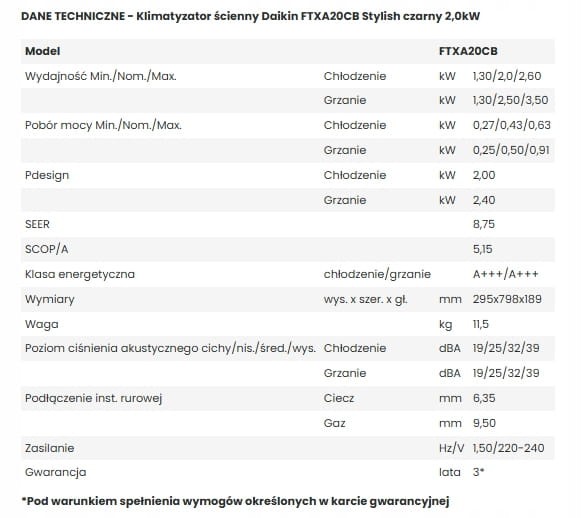 DANE TECHNICZNE - Klimatyzator ścienny Daikin FTXA20CB Stylish czarny 2,0kW

| Model | | | FTXA20CB |
|---|---|---|---|
| Wydajność Min./Nom./Max. | Chłodzenie | kW | 1,30/2,0/2,60 |
| | Grzanie | kW | 1,30/2,50/3,50 |
| Pobór mocy Min./Nom./Max. | Chłodzenie | kW | 0,27/0,43/0,63 |
| | Grzanie | kW | 0,25/0,50/0,91 |
| Pdesign | Chłodzenie | kW | 2,00 |
| | Grzanie | kW | 2,40 |
| SEER | | | 8,75 |
| SCOP/A | | | 5,15 |
| Klasa energetyczna | chłodzenie/grzanie | | A+++/A+++ |
| Wymiary | wys. x szer. x gł. | mm | 295x798x189 |
| Waga | | kg | 11,5 |
| Poziom ciśnienia akustycznego cichy/nis./śred./wys. | Chłodzenie | dBA | 19/25/32/39 |
| | Grzanie | dBA | 19/25/32/39 |
| Podłączenie inst. rurowej | Ciecz | mm | 6,35 |
| | Gaz | mm | 9,50 |
| Zasilanie | | Hz/V | 1,50/220-240 |
| Gwarancja | | lata | 3* |

*Pod warunkiem spełnienia wymogów określonych w karcie gwarancyjnej